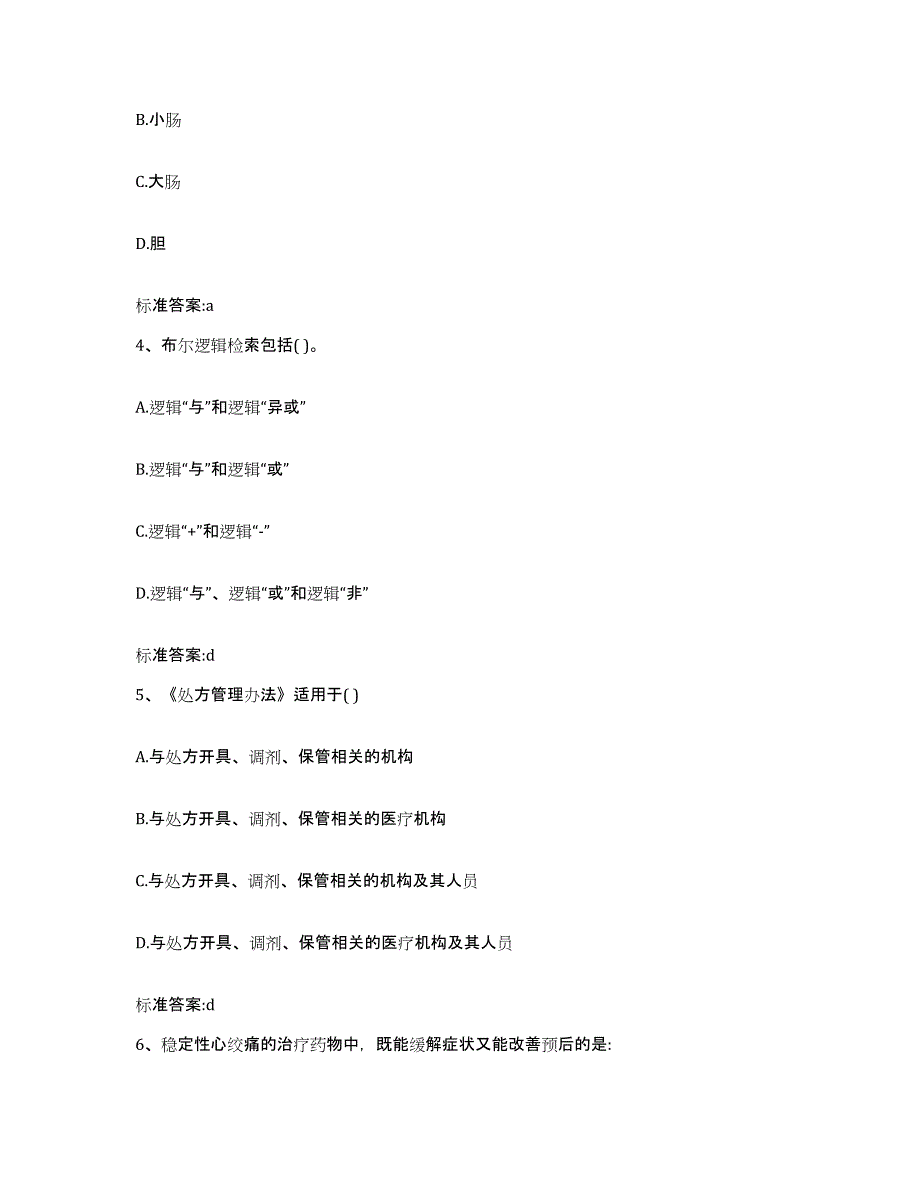 B.小肠

C.大肠

D.胆

标准答案:a

4、布尔逻辑检索包括( )。

A.逻辑“与”和逻辑“异或”

B.逻辑“与”和逻辑“或”

C.逻辑“+”和逻辑“-”

D.逻辑“与”、逻辑“或”和逻辑“非”

标准答案:d

5、《处方管理办法》适用于( )

A.与处方开具、调剂、保管相关的机构

B.与处方开具、调剂、保管相关的医疗机构

C.与处方开具、调剂、保管相关的机构及其人员

D.与处方开具、调剂、保管相关的医疗机构及其人员

标准答案:d

6、稳定性心绞痛的治疗药物中，既能缓解症状又能改善预后的是: